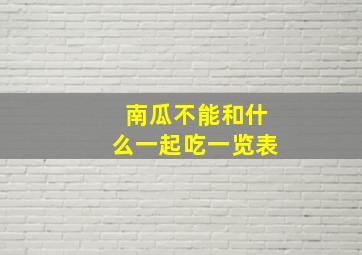 南瓜不能和什么一起吃一览表